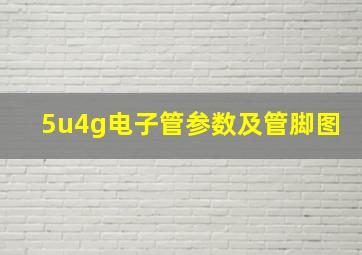 5u4g电子管参数及管脚图